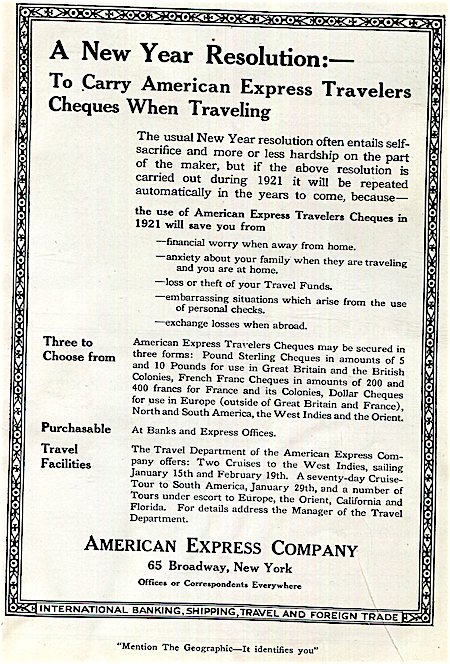 A New Year Resolution:—

To Carry American Express Travelers Cheques When Traveling

The usual New Year resolution often entails self-sacrifice and more or less hardship on the part of the maker, but if the above resolution is carried out during 1921 it will be repeated automatically in the years to come, because—

the use of American Express Travelers Cheques in 1921 will save you from

—financial worry when away from home.

—anxiety about your family when they are traveling and you are at home.

—loss or theft of your Travel Funds.

—embarrassing situations which arise from the use of personal checks.

—exchange losses when abroad.

Three to Choose from

American Express Travelers Cheques may be secured in three forms: Pound Sterling Cheques in amounts of 5 and 10 Pounds for use in Great Britain and the British Colonies, French Franc Cheques in amounts of 200 and 400 francs for France and its Colonies, Dollar Cheques for use in Europe (outside of Great Britain and France), North and South America, the West Indies and the Orient.

Purchasable

At Banks and Express Offices.

Travel Facilities

The Travel Department of the American Express Company offers: Two Cruises to the West Indies, sailing January 15th and February 19th. A seventy-day Cruise-Tour to South America, January 29th, and a number of Tours under escort to Europe, the Orient, California and Florida. For details address the Manager of the Travel Department.

AMERICAN EXPRESS COMPANY

65 Broadway, New York

Offices or Correspondents Everywhere

INTERNATIONAL BANKING, SHIPPING, TRAVEL AND FOREIGN TRADE

"Mention The Geographic—It identifies you"